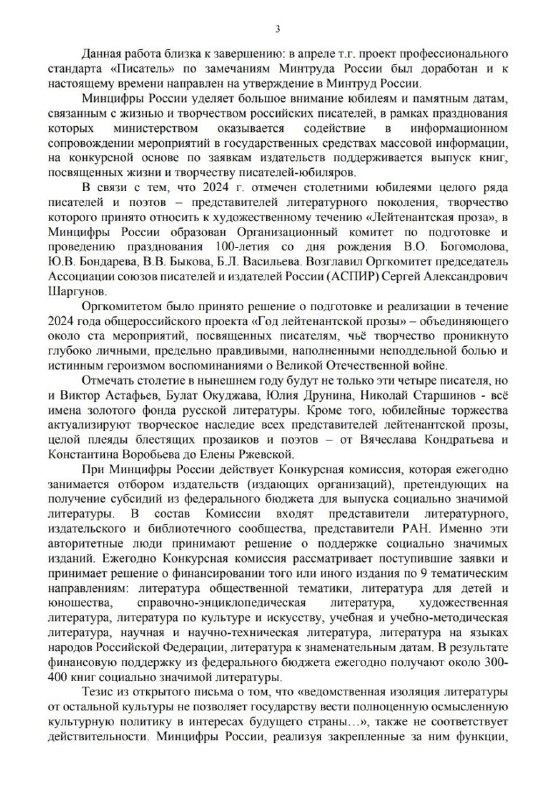 3

Данная работа близка к завершению: в апреле т.г. проект профессионального стандарта «Писатель» по замечаниям Минтруда России был доработан и к настоящему времени направлен на утверждение в Минтруд России.

Минцифры России уделяет большое внимание юбилеям и памятным датам, связанным с жизнью и творчеством российских писателей, в рамках празднования которых министерством оказывается содействие в информационном сопровождении мероприятий в государственных средствах массовой информации, на конкурсной основе по заявкам издательств поддерживается выпуск книг, посвященных жизни и творчеству писателей-юбиляров.

В связи с тем, что 2024 г. отмечен столетними юбилеями целого ряда писателей и поэтов – представителей литературного поколения, творчество которого принято относить к художественному течению «Лейтенантская проза», в Минцифры России образован Организационный комитет по подготовке и проведению празднования 100-летия со дня рождения В.О. Богомолова, Ю.В. Бондарева, В.В. Быкова, Б.Л. Васильева. Возглавил Оргкомитет председатель Ассоциации союзов писателей и издателей России (АСПИР) Сергей Александрович Шаргунов.

Оргкомитетом было принято решение о подготовке и реализации в течение 2024 года общероссийского проекта «Год лейтенантской прозы» – объединяющего около ста мероприятий, посвященных писателям, чьё творчество проникнуто глубоко личными, предельно правдивыми, наполненными неподдельной болью и истинным героизмом воспоминаниями о Великой Отечественной войне.

Отмечать столетие в нынешнем году будут не только эти четыре писателя, но и Виктор Астафьев, Булат Окуджава, Юлия Друнина, Николай Старшинов - всё имена золотого фонда русской литературы. Кроме того, юбилейные торжества актуализируют творческое наследие всех представителей лейтенантской прозы, целой плеяды блестящих прозаиков и поэтов – от Вячеслава Кондратьева и Константина Воробьева до Елены Ржевской.

При Минцифры России действует Конкурсная комиссия, которая ежегодно занимается отбором издательств (издающих организаций), претендующих на получение субсидий из федерального бюджета для выпуска социально значимой литературы. В состав Комиссии входят представители литературного, издательского и библиотечного сообщества, представители РАН. Именно эти авторитетные люди принимают решение о поддержке социально значимых изданий. Ежегодно Конкурсная комиссия рассматривает поступившие заявки и принимает решение о финансировании того или иного издания по 9 тематическим направлениям: литература общественной тематики, литература для детей и юношества, справочно-энциклопедическая литература, художественная литература, литература по культуре и искусству, учебная и учебно-методическая литература, научная и научно-техническая литература, литература на языках народов Российской Федерации, литература к знаменательным датам. В результате финансовую поддержку из федерального бюджета ежегодно получают около 300-400 книг социально значимой литературы.

Тезис из открытого письма о том, что «ведомственная изоляция литературы от остальной культуры не позволяет государству вести полноценную осмысленную культурную политику в интересах будущего страны…», также не соответствует действительности. Минцифры России, реализуя закрепленные за ним функции,